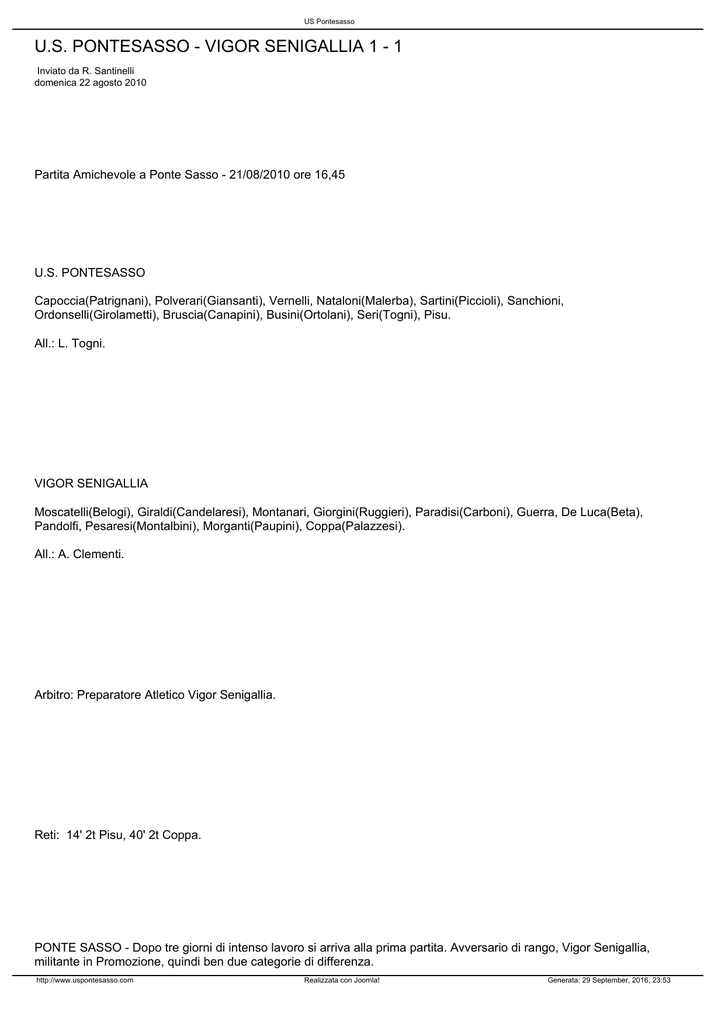 US Pontesasso

U.S. PONTESASSO - VIGOR SENIGALLIA 1 - 1

Inviato da R. Santinelli
domenica 22 agosto 2010

Partita Amichevole a Ponte Sasso - 21/08/2010 ore 16,45

U.S. PONTESASSO

Capoccia(Patrignani), Polverari(Giansanti), Vernelli, Nataloni(Malerba), Sartini(Piccioli), Sanchioni, Ordonselli(Girolametti), Bruscia(Canapini), Busini(Ortolani), Seri(Togni), Pisu.

All.: L. Togni.

VIGOR SENIGALLIA

Moscatelli(Belogi), Giraldi(Candelaresi), Montanari, Giorgini(Ruggieri), Paradisi(Carboni), Guerra, De Luca(Beta), Pandolfi, Pesaresi(Montalbini), Morganti(Paupini), Coppa(Palazzesi).

All.: A. Clementi.

Arbitro: Preparatore Atletico Vigor Senigallia.

Reti: 14' 2t Pisu, 40' 2t Coppa.

PONTE SASSO - Dopo tre giorni di intenso lavoro si arriva alla prima partita. Avversario di rango, Vigor Senigallia, militante in Promozione, quindi ben due categorie di differenza.

http://www.uspontesasso.com Realizzata con Joomla! Generata: 29 September, 2016, 23:53